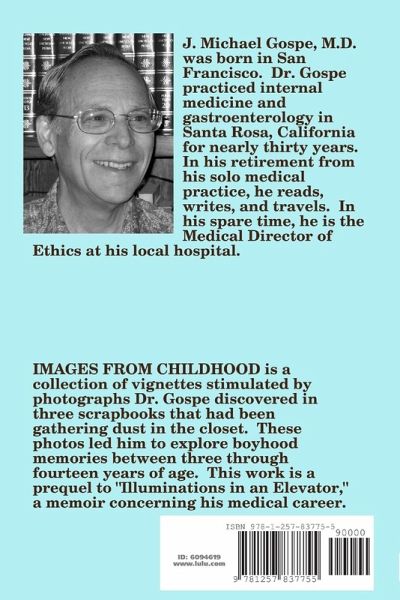 J. Michael Gospe, M.D. was born in San Francisco. Dr. Gospe practiced internal medicine and gastroenterology in Santa Rosa, California for nearly thirty years. In his retirement from his solo medical practice, he reads, writes, and travels. In his spare time, he is the Medical Director of Ethics at his local hospital.

IMAGES FROM CHILDHOOD is a collection of vignettes stimulated by photographs Dr. Gospe discovered in three scrapbooks that had been gathering dust in the closet. These photos led him to explore boyhood memories between three through fourteen years of age. This work is a prequel to "Illuminations in an Elevator," a memoir concerning his medical career.

ISBN 978-1-257-83775-5

90000

ID: 6094619
www.lulu.com

9 781257 837755